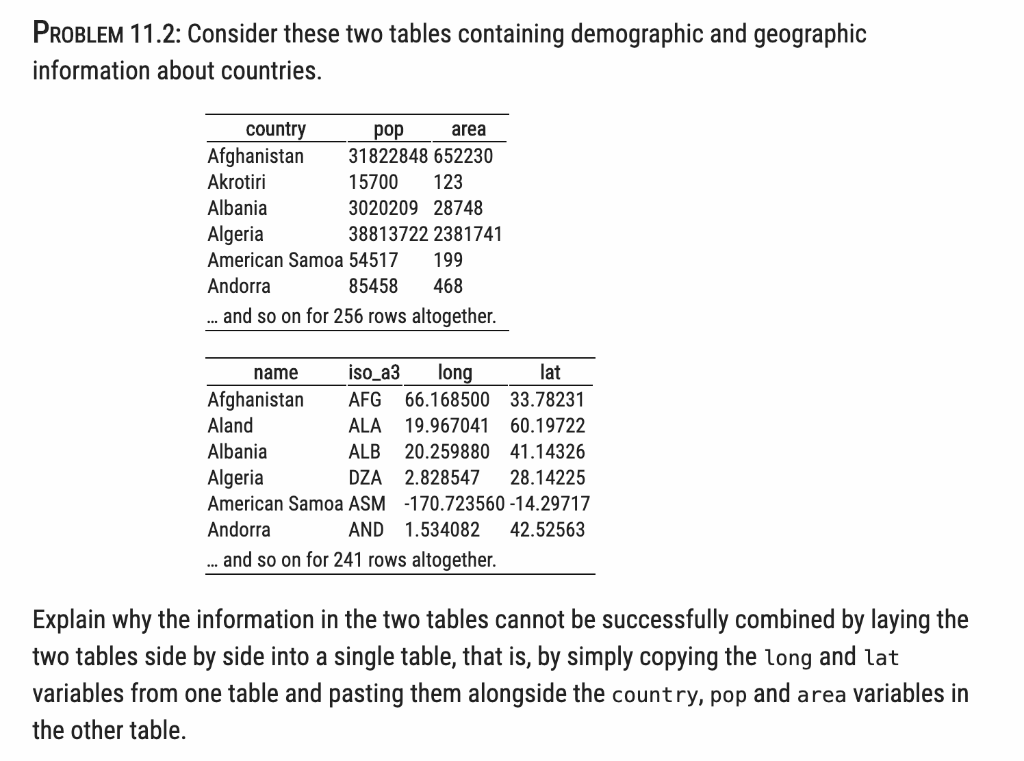 PROBLEM 11.2: Consider these two tables containing demographic and geographic information about countries.

| country | pop | area |
|---|---|---|
| Afghanistan | 31822848 | 652230 |
| Akrotiri | 15700 | 123 |
| Albania | 3020209 | 28748 |
| Algeria | 38813722 | 2381741 |
| American Samoa | 54517 | 199 |
| Andorra | 85458 | 468 |

... and so on for 256 rows altogether.

| name | iso_a3 | long | lat |
|---|---|---|---|
| Afghanistan | AFG | 66.168500 | 33.78231 |
| Aland | ALA | 19.967041 | 60.19722 |
| Albania | ALB | 20.259880 | 41.14326 |
| Algeria | DZA | 2.828547 | 28.14225 |
| American Samoa | ASM | -170.723560 | -14.29717 |
| Andorra | AND | 1.534082 | 42.52563 |

... and so on for 241 rows altogether.

Explain why the information in the two tables cannot be successfully combined by laying the two tables side by side into a single table, that is, by simply copying the long and lat variables from one table and pasting them alongside the country, pop and area variables in the other table.